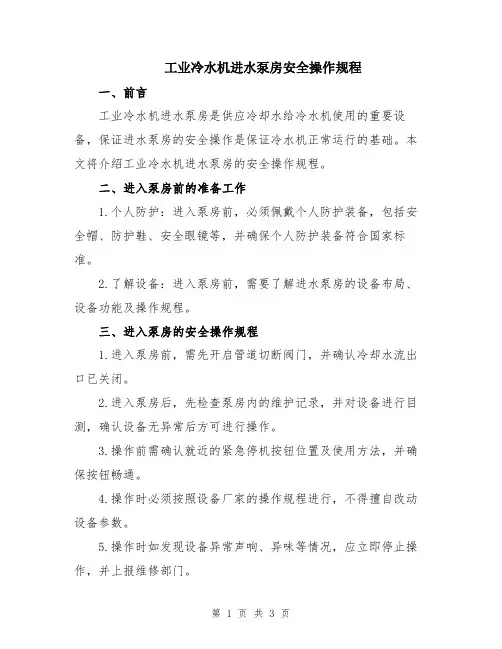 工业冷水机进水泵房安全操作规程

一、前言

工业冷水机进水泵房是供应冷却水给冷水机使用的重要设备，保证进水泵房的安全操作是保证冷水机正常运行的基础。本文将介绍工业冷水机进水泵房的安全操作规程。

二、进入泵房前的准备工作

1.个人防护：进入泵房前，必须佩戴个人防护装备，包括安全帽、防护鞋、安全眼镜等，并确保个人防护装备符合国家标准。

2.了解设备：进入泵房前，需要了解进水泵房的设备布局、设备功能及操作规程。

三、进入泵房的安全操作规程

1.进入泵房前，需先开启管道切断阀门，并确认冷却水流出口已关闭。

2.进入泵房后，先检查泵房内的维护记录，并对设备进行目测，确认设备无异常后方可进行操作。

3.操作前需确认就近的紧急停机按钮位置及使用方法，并确保按钮畅通。

4.操作时必须按照设备厂家的操作规程进行，不得擅自改动设备参数。

5.操作时如发现设备异常声响、异味等情况，应立即停止操作，并上报维修部门。

第 1 页 共 3 页